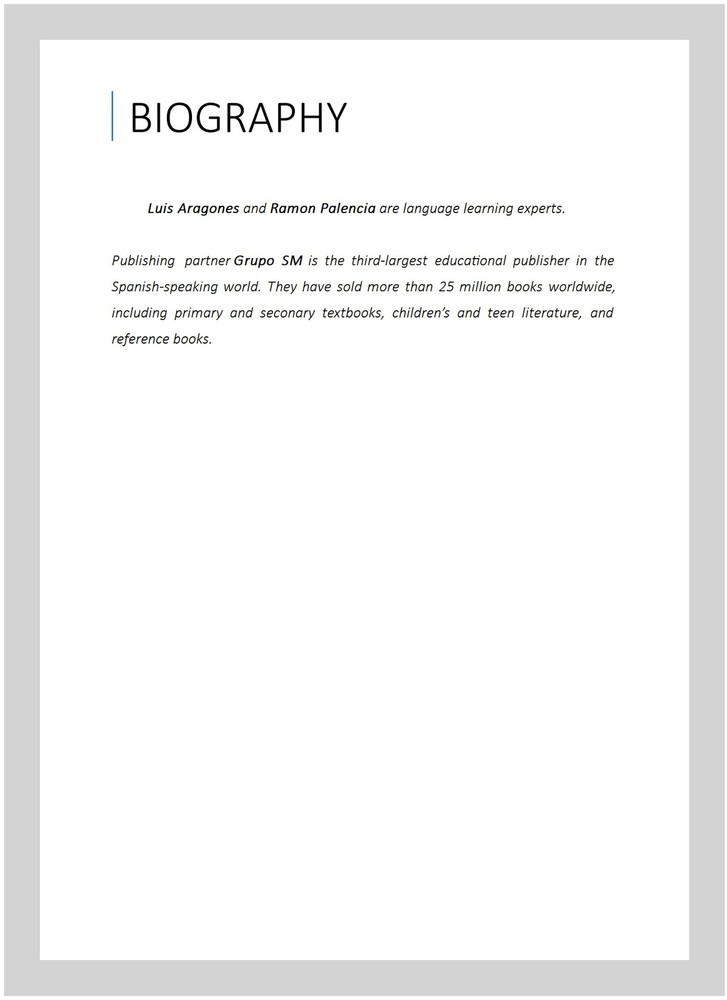 BIOGRAPHY

Luis Aragones and Ramon Palencia are language learning experts.

Publishing partner Grupo SM is the third-largest educational publisher in the Spanish-speaking world. They have sold more than 25 million books worldwide, including primary and seconary textbooks, children's and teen literature, and reference books.